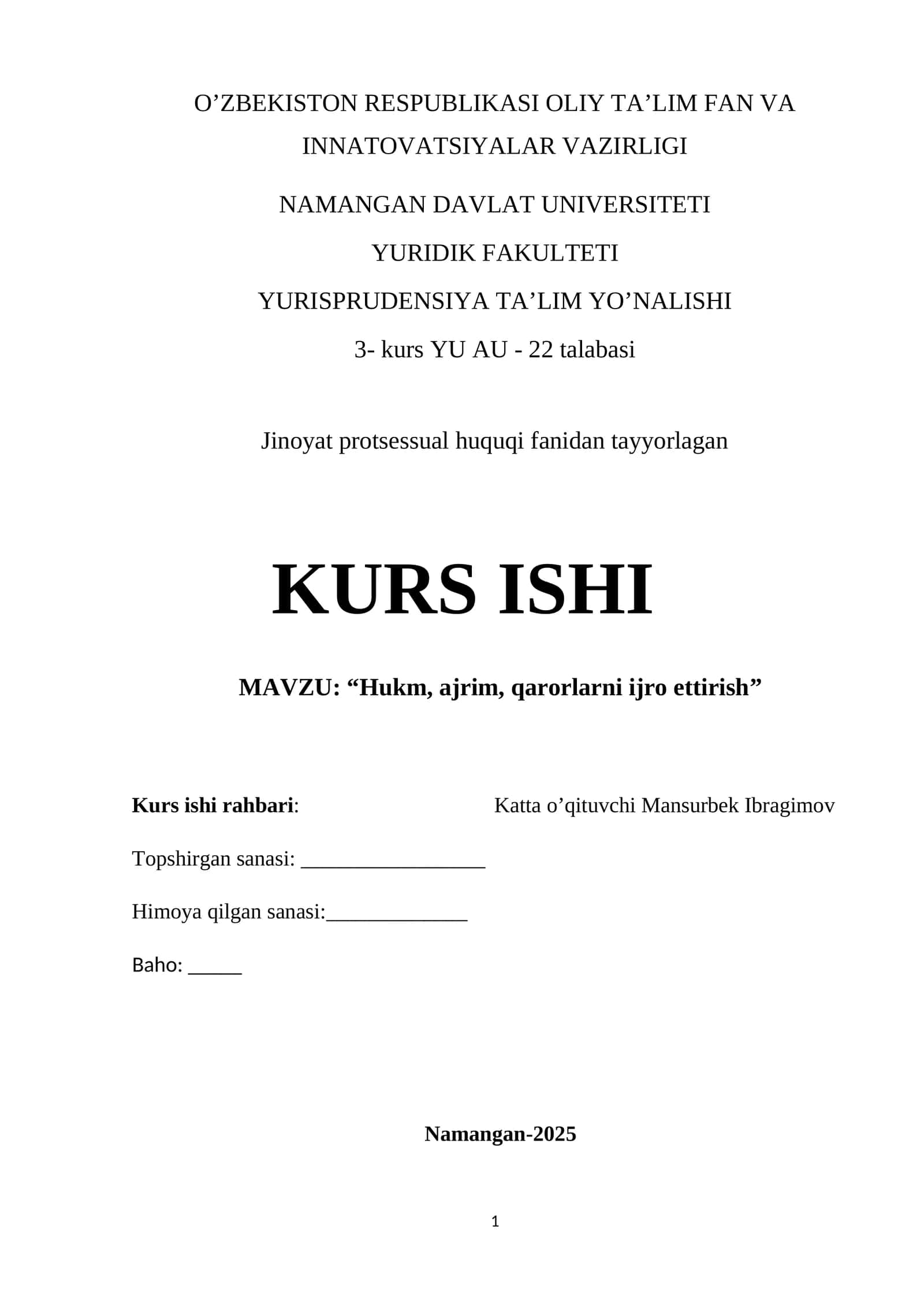 O'ZBEKISTON RESPUBLIKASI OLIY TA'LIM FAN VA INNATOVATSIYALAR VAZIRLIGI

NAMANGAN DAVLAT UNIVERSITETI

YURIDIK FAKULTETI

YURISPRUDENSIYA TA'LIM YO'NALISHI

3- kurs YU AU - 22 talabasi

Jinoyat protsessual huquqi fanidan tayyorlagan

KURS ISHI

MAVZU: "Hukm, ajrim, qarorlarni ijro ettirish"

Kurs ishi rahbari: Katta o'qituvchi Mansurbek Ibragimov

Topshirgan sanasi: ____

Himoya qilgan sanasi:____

Baho: ____

Namangan-2025

1